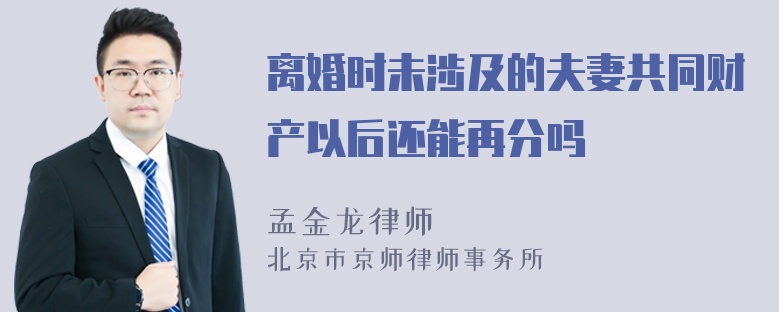 离婚时未涉及的夫妻共同财产以后还能再分吗

孟金龙律师
北京市京师律师事务所